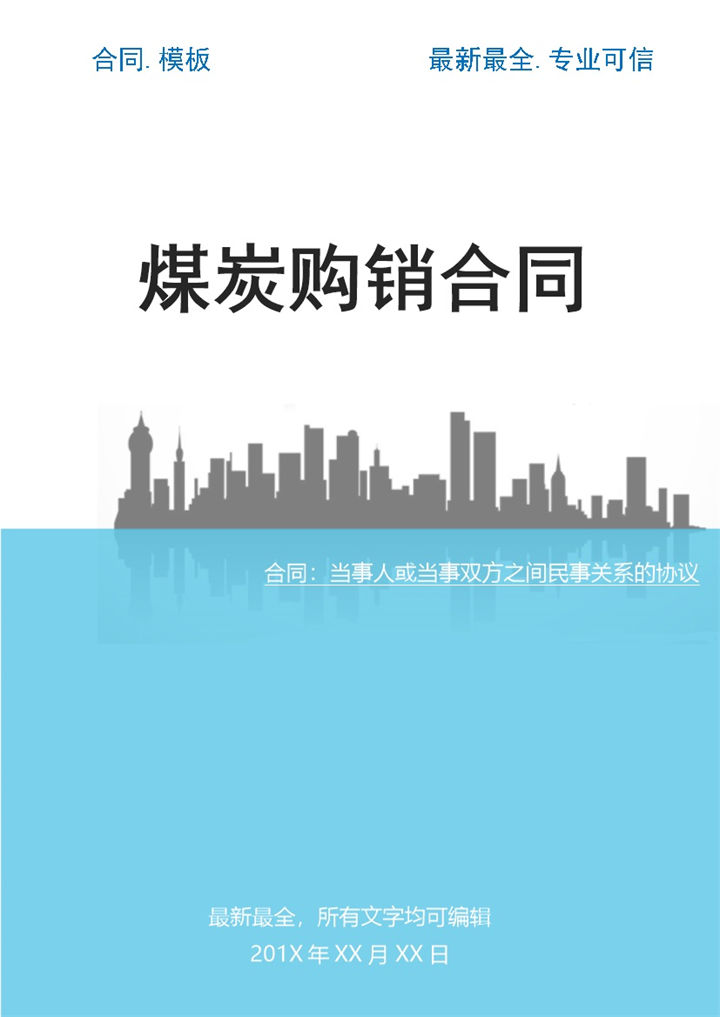 合同. 模板

最新最全. 专业可信

煤炭购销合同

合同：当事人或当事双方之间民事关系的协议

最新最全，所有文字均可编辑

201X 年 XX 月 XX 日